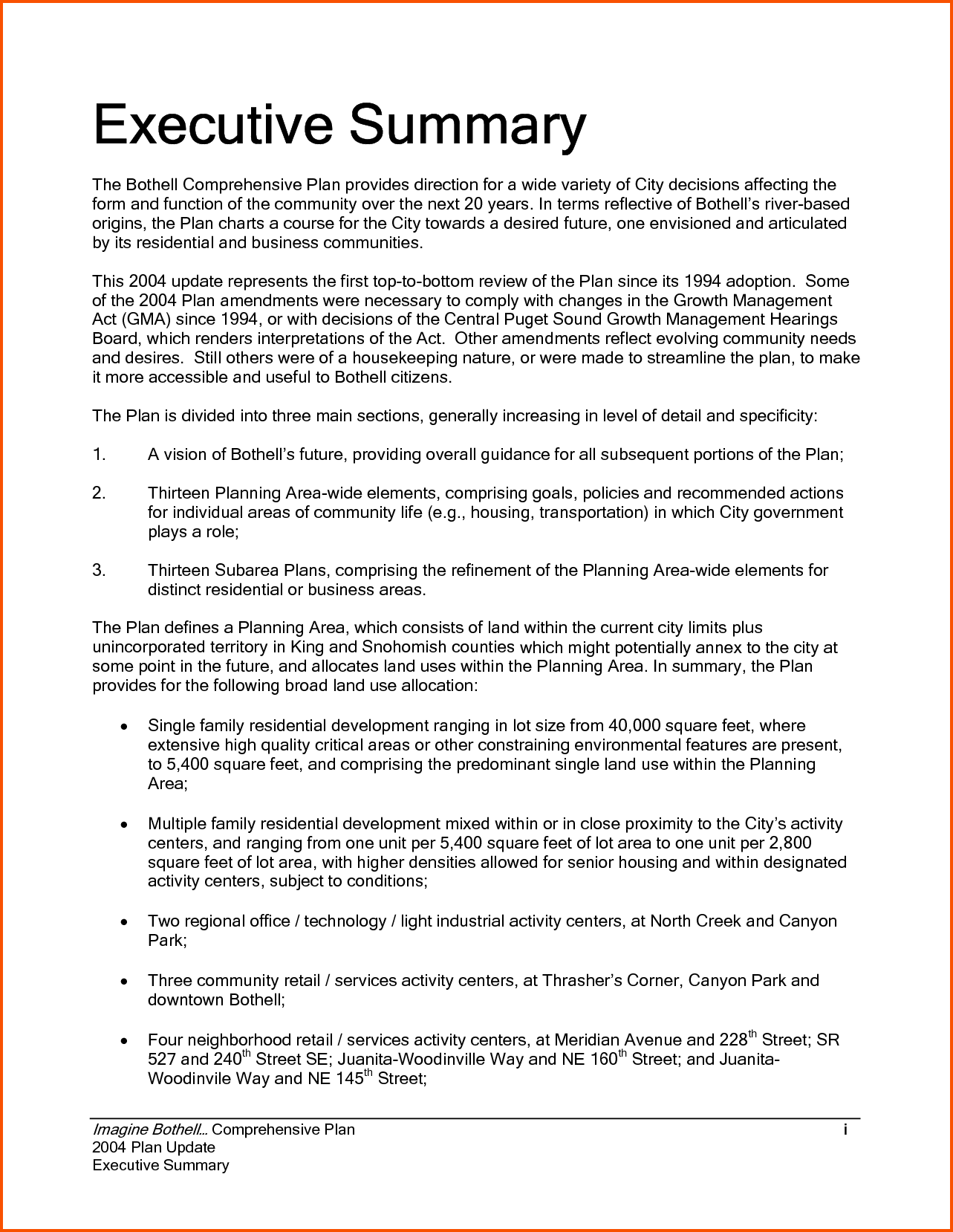 Executive Summary

The Bothell Comprehensive Plan provides direction for a wide variety of City decisions affecting the form and function of the community over the next 20 years. In terms reflective of Bothell's river-based origins, the Plan charts a course for the City towards a desired future, one envisioned and articulated by its residential and business communities.

This 2004 update represents the first top-to-bottom review of the Plan since its 1994 adoption. Some of the 2004 Plan amendments were necessary to comply with changes in the Growth Management Act (GMA) since 1994, or with decisions of the Central Puget Sound Growth Management Hearings Board, which renders interpretations of the Act. Other amendments reflect evolving community needs and desires. Still others were of a housekeeping nature, or were made to streamline the plan, to make it more accessible and useful to Bothell citizens.

The Plan is divided into three main sections, generally increasing in level of detail and specificity:

1. A vision of Bothell's future, providing overall guidance for all subsequent portions of the Plan;

2. Thirteen Planning Area-wide elements, comprising goals, policies and recommended actions for individual areas of community life (e.g., housing, transportation) in which City government plays a role;

3. Thirteen Subarea Plans, comprising the refinement of the Planning Area-wide elements for distinct residential or business areas.

The Plan defines a Planning Area, which consists of land within the current city limits plus unincorporated territory in King and Snohomish counties which might potentially annex to the city at some point in the future, and allocates land uses within the Planning Area. In summary, the Plan provides for the following broad land use allocation:

• Single family residential development ranging in lot size from 40,000 square feet, where extensive high quality critical areas or other constraining environmental features are present, to 5,400 square feet, and comprising the predominant single land use within the Planning Area;

• Multiple family residential development mixed within or in close proximity to the City's activity centers, and ranging from one unit per 5,400 square feet of lot area to one unit per 2,800 square feet of lot area, with higher densities allowed for senior housing and within designated activity centers, subject to conditions;

• Two regional office / technology / light industrial activity centers, at North Creek and Canyon Park;

• Three community retail / services activity centers, at Thrasher's Corner, Canyon Park and downtown Bothell;

• Four neighborhood retail / services activity centers, at Meridian Avenue and 228$^{th}$ Street; SR 527 and 240$^{th}$ Street SE; Juanita-Woodinville Way and NE 160$^{th}$ Street; and Juanita-Woodinvile Way and NE 145$^{th}$ Street;

Imagine Bothell... Comprehensive Plan
2004 Plan Update
Executive Summary
i